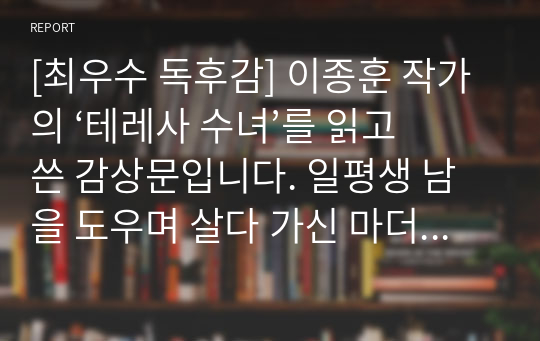 REPORT

[최우수 독후감] 이종훈 작가의 ‘테레사 수녀’를 읽고 쓴 감상문입니다. 일평생 남을 도우며 살다 가신 마더...